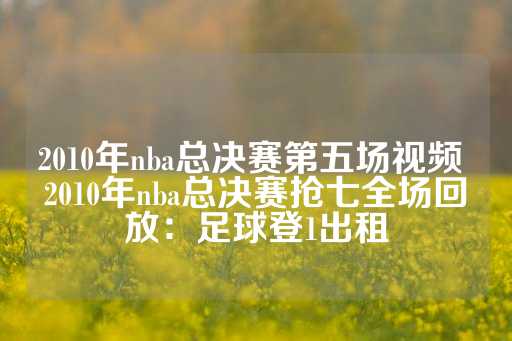 2010年nba总决赛第五场视频 2010年nba总决赛抢七全场回放：足球登1出租